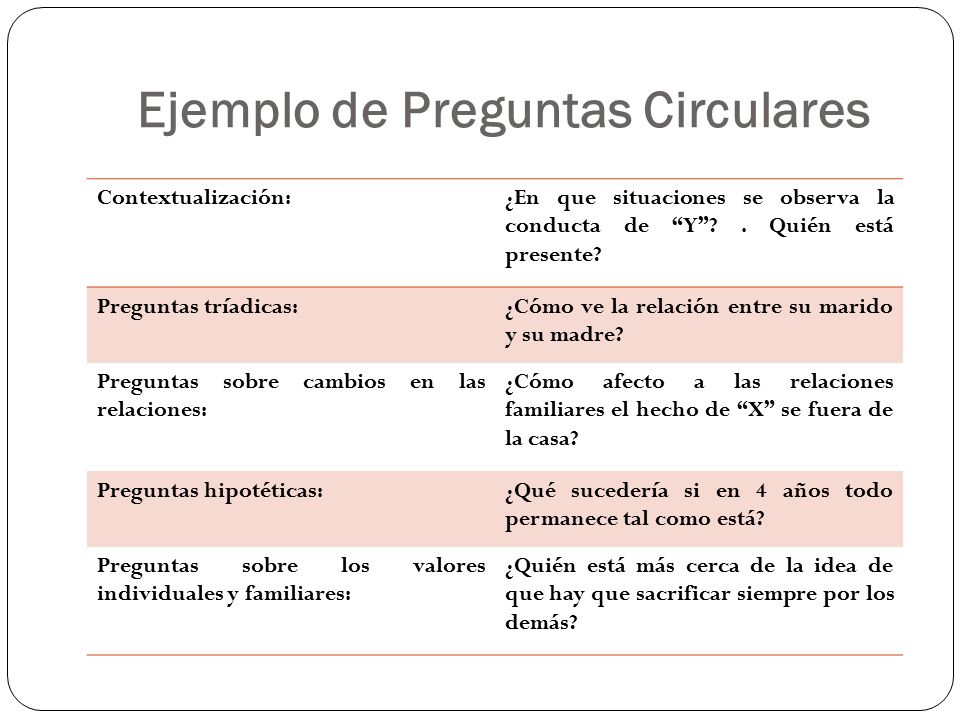 Ejemplo de Preguntas Circulares

| | |
|---|---|
| Contextualización: | ¿En que situaciones se observa la conducta de “Y”? . Quién está presente? |
| Preguntas tríadicas: | ¿Cómo ve la relación entre su marido y su madre? |
| Preguntas sobre cambios en las relaciones: | ¿Cómo afecto a las relaciones familiares el hecho de “X” se fuera de la casa? |
| Preguntas hipotéticas: | ¿Qué sucedería si en 4 años todo permanece tal como está? |
| Preguntas sobre los valores individuales y familiares: | ¿Quién está más cerca de la idea de que hay que sacrificar siempre por los demás? |